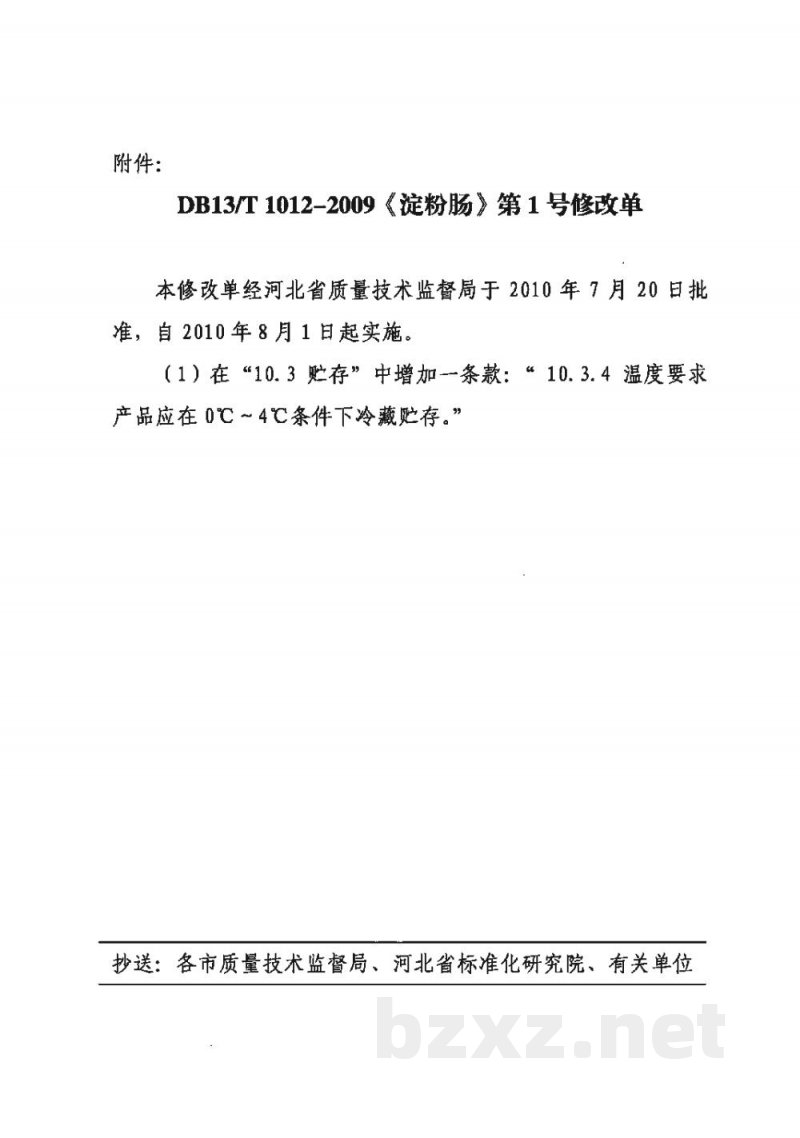 附件:

DB13/T 1012-2009《淀粉肠》第1号修改单

本修改单经河北省质量技术监督局于2010年7月20日批准，自2010年8月1日起实施。

（1）在“10.3 贮存”中增加一条款：“10.3.4 温度要求 产品应在0℃～4℃条件下冷藏贮存。”

抄送：各市质量技术监督局、河北省标准化研究院、有关单位

bzxz.net